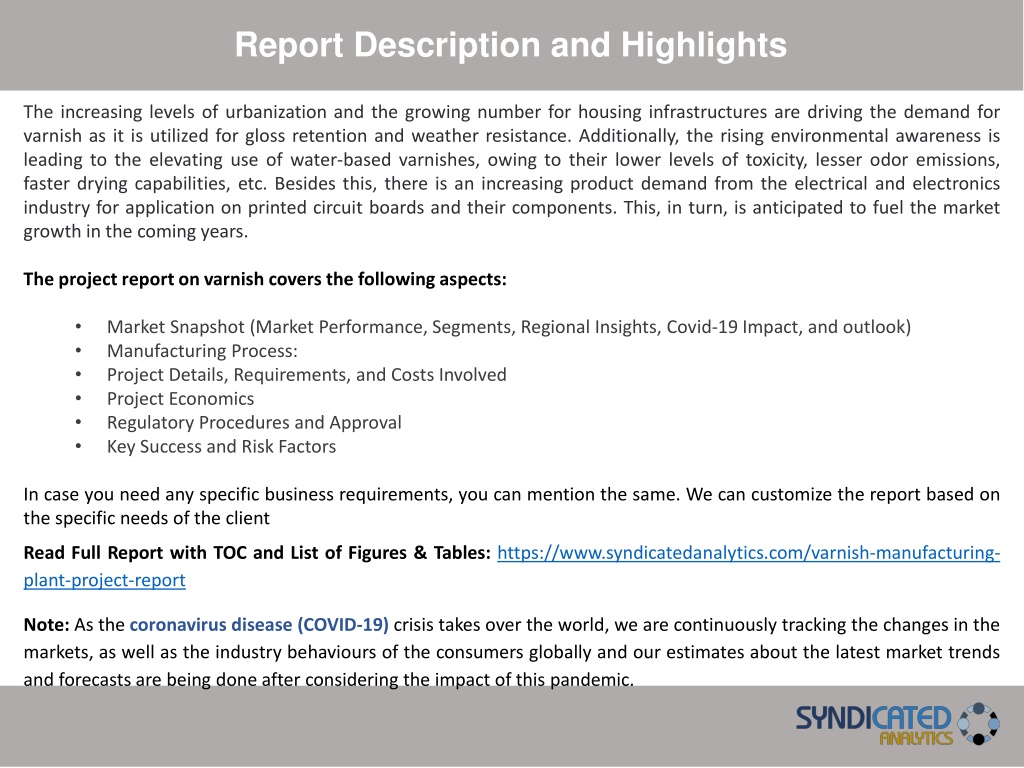 Report Description and Highlights

The increasing levels of urbanization and the growing number for housing infrastructures are driving the demand for varnish as it is utilized for gloss retention and weather resistance. Additionally, the rising environmental awareness is leading to the elevating use of water-based varnishes, owing to their lower levels of toxicity, lesser odor emissions, faster drying capabilities, etc. Besides this, there is an increasing product demand from the electrical and electronics industry for application on printed circuit boards and their components. This, in turn, is anticipated to fuel the market growth in the coming years.

The project report on varnish covers the following aspects:

• Market Snapshot (Market Performance, Segments, Regional Insights, Covid-19 Impact, and outlook)
• Manufacturing Process:
• Project Details, Requirements, and Costs Involved
• Project Economics
• Regulatory Procedures and Approval
• Key Success and Risk Factors

In case you need any specific business requirements, you can mention the same. We can customize the report based on the specific needs of the client

Read Full Report with TOC and List of Figures & Tables: https://www.syndicatedanalytics.com/varnish-manufacturing-plant-project-report

Note: As the coronavirus disease (COVID-19) crisis takes over the world, we are continuously tracking the changes in the markets, as well as the industry behaviours of the consumers globally and our estimates about the latest market trends and forecasts are being done after considering the impact of this pandemic.

SYNDICATED ANALYTICS